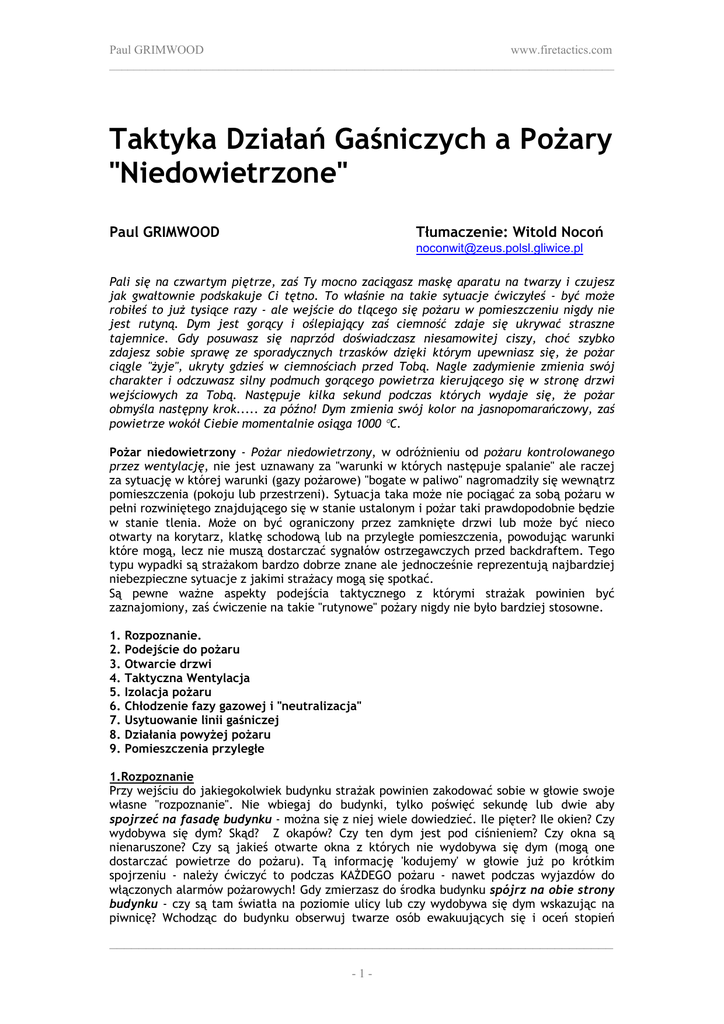 Paul GRIMWOOD www.firetactics.com

Taktyka Działań Gaśniczych a Pożary "Niedowietrzone"

Paul GRIMWOOD

Tłumaczenie: Witold Nocoń
noconwit@zeus.polsl.gliwice.pl

Pali się na czwartym piętrze, zaś Ty mocno zaciągasz maskę aparatu na twarzy i czujesz jak gwałtownie podskakuje Ci tętno. To właśnie na takie sytuacje ćwiczyłeś - być może robiłeś to już tysiące razy - ale wejście do tlącego się pożaru w pomieszczeniu nigdy nie jest rutyną. Dym jest gorący i oślepiający zaś ciemność zdaje się ukrywać straszne tajemnice. Gdy posuwasz się naprzód doświadczasz niesamowitej ciszy, choć szybko zdajesz sobie sprawę ze sporadycznych trzasków dzięki którym upewniasz się, że pożar ciągle "żyje", ukryty gdzieś w ciemnościach przed Tobą. Nagle zadymienie zmienia swój charakter i odczuwasz silny podmuch gorącego powietrza kierującego się w stronę drzwi wejściowych za Tobą. Następuje kilka sekund podczas których wydaje się, że pożar obmyśla następny krok..... za późno! Dym zmienia swój kolor na jasnopomarańczowy, zaś powietrze wokół Ciebie momentalnie osiąga 1000 °C.

Pożar niedowietrzony - Pożar niedowietrzony, w odróżnieniu od pożaru kontrolowanego przez wentylację, nie jest uznawany za "warunki w których następuje spalanie" ale raczej za sytuację w której warunki (gazy pożarowe) "bogate w paliwo" nagromadziły się wewnątrz pomieszczenia (pokoju lub przestrzeni). Sytuacja taka może nie pociągać za sobą pożaru w pełni rozwiniętego znajdującego się w stanie ustalonym i pożar taki prawdopodobnie będzie w stanie tlenia. Może on być ograniczony przez zamknięte drzwi lub może być nieco otwarty na korytarz, klatkę schodową lub na przyległe pomieszczenia, powodując warunki które mogą, lecz nie muszą dostarczać sygnałów ostrzegawczych przed backdraftem. Tego typu wypadki są strażakom bardzo dobrze znane ale jednocześnie reprezentują najbardziej niebezpieczne sytuacje z jakimi strażacy mogą się spotkać.
Są pewne ważne aspekty podejścia taktycznego z którymi strażak powinien być zaznajomiony, zaś ćwiczenie na takie "rutynowe" pożary nigdy nie było bardziej stosowne.

1. Rozpoznanie.
2. Podejście do pożaru
3. Otwarcie drzwi
4. Taktyczna Wentylacja
5. Izolacja pożaru
6. Chłodzenie fazy gazowej i "neutralizacja"
7. Usytuowanie linii gaśniczej
8. Działania powyżej pożaru
9. Pomieszczenia przyległe

1.Rozpoznanie
Przy wejściu do jakiegokolwiek budynku strażak powinien zakodować sobie w głowie swoje własne "rozpoznanie". Nie wbiegaj do budynki, tylko poświęć sekundę lub dwie aby spojrzeć na fasadę budynku - można się z niej wiele dowiedzieć. Ile pięter? Ile okien? Czy wydobywa się dym? Skąd? Z okapów? Czy ten dym jest pod ciśnieniem? Czy okna są nienaruszone? Czy są jakieś otwarte okna z których nie wydobywa się dym (mogą one dostarczać powietrze do pożaru). Tą informację 'kodujemy' w głowie już po krótkim spojrzeniu - należy ćwiczyć to podczas KAŻDEGO pożaru - nawet podczas wyjazdów do włączonych alarmów pożarowych! Gdy zmierzasz do środka budynku spójrz na obie strony budynku - czy są tam światła na poziomie ulicy lub czy wydobywa się dym wskazując na piwnicę? Wchodząc do budynku obserwuj twarze osób ewakuujących się i oceń stopień

- 1 -